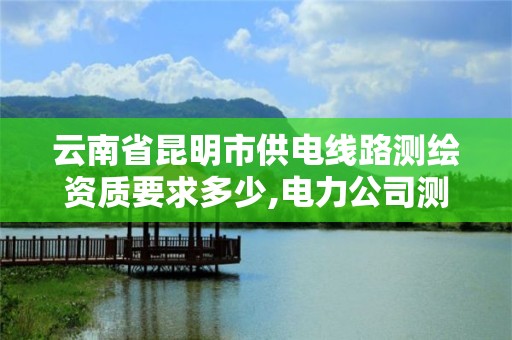 云南省昆明市供电线路测绘资质要求多少,电力公司测